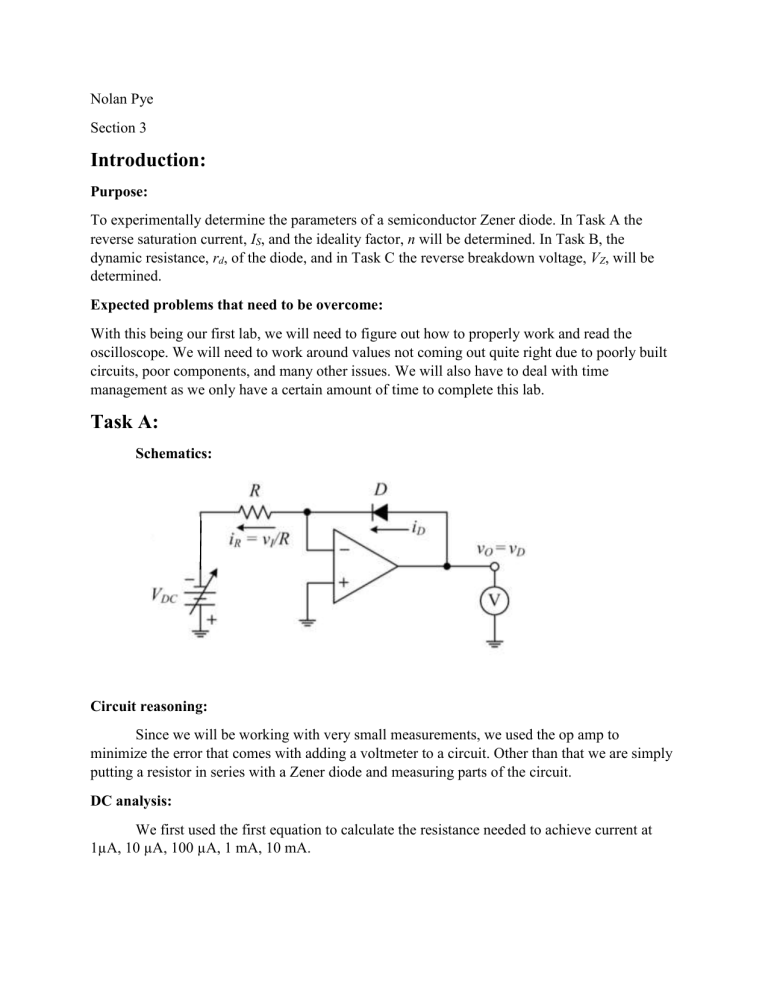 Nolan Pye

Section 3

Introduction:

Purpose:

To experimentally determine the parameters of a semiconductor Zener diode. In Task A the reverse saturation current, $I_S$, and the ideality factor, $n$ will be determined. In Task B, the dynamic resistance, $r_d$, of the diode, and in Task C the reverse breakdown voltage, $V_Z$, will be determined.

Expected problems that need to be overcome:

With this being our first lab, we will need to figure out how to properly work and read the oscilloscope. We will need to work around values not coming out quite right due to poorly built circuits, poor components, and many other issues. We will also have to deal with time management as we only have a certain amount of time to complete this lab.

Task A:

Schematics:

$R$

$D$

$i_R = v_I/R$

$i_D$

$v_O = v_D$

$V_{DC}$

−

+

+

V

Circuit reasoning:

Since we will be working with very small measurements, we used the op amp to minimize the error that comes with adding a voltmeter to a circuit. Other than that we are simply putting a resistor in series with a Zener diode and measuring parts of the circuit.

DC analysis:

We first used the first equation to calculate the resistance needed to achieve current at 1μA, 10 μA, 100 μA, 1 mA, 10 mA.